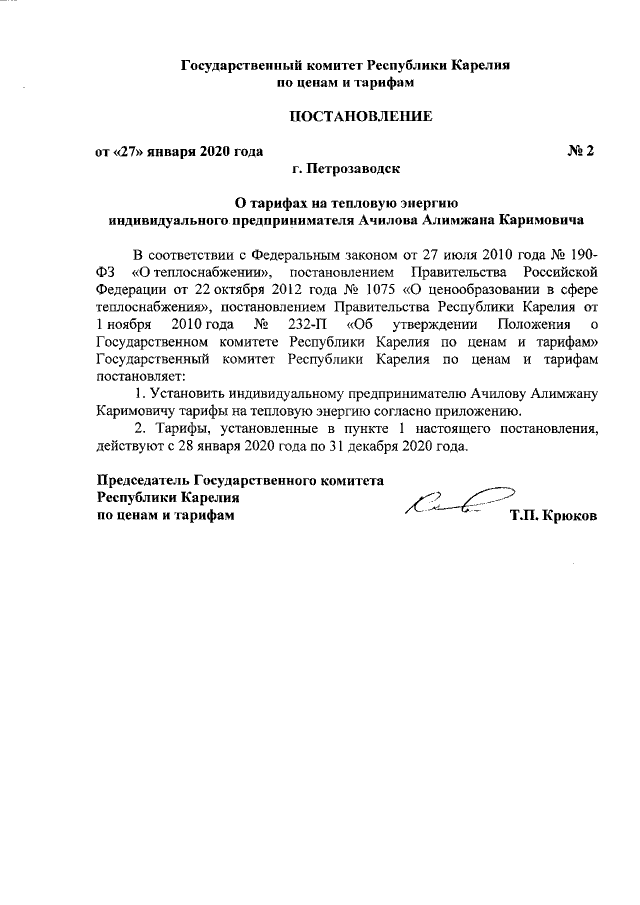 Государственный комитет Республики Карелия
по ценам и тарифам

ПОСТАНОВЛЕНИЕ

от «27» января 2020 года № 2

г. Петрозаводск

О тарифах на тепловую энергию
индивидуального предпринимателя Ачилова Алимжана Каримовича

В соответствии с Федеральным законом от 27 июля 2010 года № 190-ФЗ «О теплоснабжении», постановлением Правительства Российской Федерации от 22 октября 2012 года № 1075 «О ценообразовании в сфере теплоснабжения», постановлением Правительства Республики Карелия от 1 ноября 2010 года № 232-П «Об утверждении Положения о Государственном комитете Республики Карелия по ценам и тарифам» Государственный комитет Республики Карелия по ценам и тарифам постановляет:

1. Установить индивидуальному предпринимателю Ачилову Алимжану Каримовичу тарифы на тепловую энергию согласно приложению.

2. Тарифы, установленные в пункте 1 настоящего постановления, действуют с 28 января 2020 года по 31 декабря 2020 года.

Председатель Государственного комитета
Республики Карелия
по ценам и тарифам Т.П. Крюков